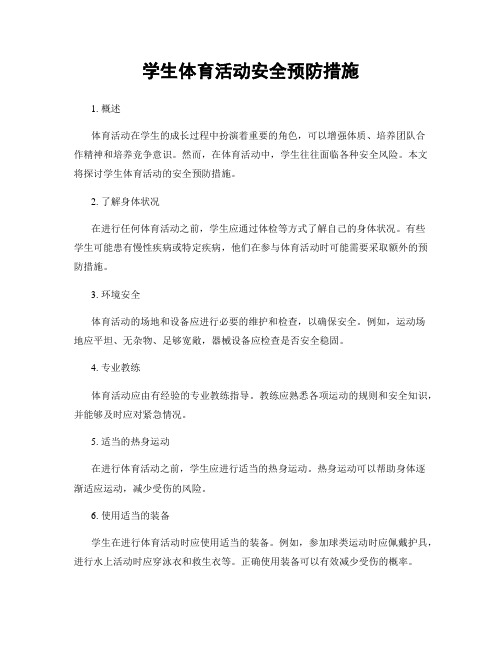 学生体育活动安全预防措施

1. 概述

体育活动在学生的成长过程中扮演着重要的角色，可以增强体质、培养团队合作精神和培养竞争意识。然而，在体育活动中，学生往往面临各种安全风险。本文将探讨学生体育活动的安全预防措施。

2. 了解身体状况

在进行任何体育活动之前，学生应通过体检等方式了解自己的身体状况。有些学生可能患有慢性疾病或特定疾病，他们在参与体育活动时可能需要采取额外的预防措施。

3. 环境安全

体育活动的场地和设备应进行必要的维护和检查，以确保安全。例如，运动场地应平坦、无杂物、足够宽敞，器械设备应检查是否安全稳固。

4. 专业教练

体育活动应由有经验的专业教练指导。教练应熟悉各项运动的规则和安全知识，并能够及时应对紧急情况。

5. 适当的热身运动

在进行体育活动之前，学生应进行适当的热身运动。热身运动可以帮助身体逐渐适应运动，减少受伤的风险。

6. 使用适当的装备

学生在进行体育活动时应使用适当的装备。例如，参加球类运动时应佩戴护具，进行水上活动时应穿泳衣和救生衣等。正确使用装备可以有效减少受伤的概率。